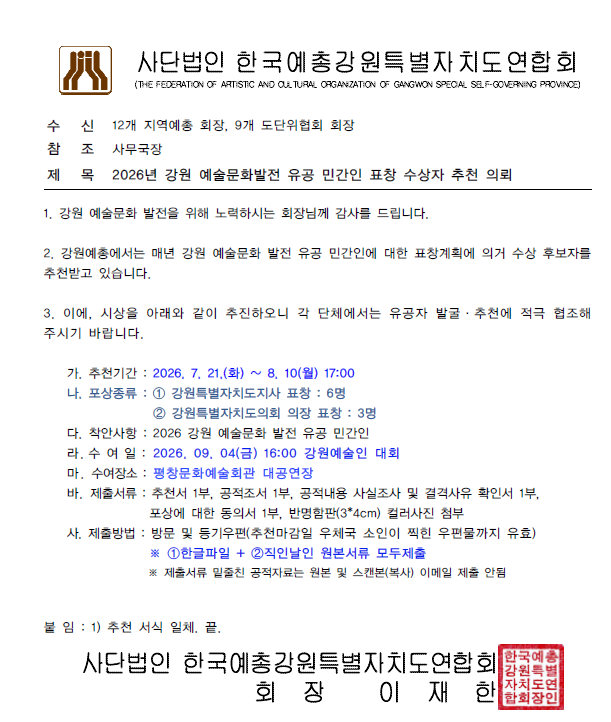 사단법인 한국예총강원특별자치도연합회
(THE FEDERATION OF ARTISTIC AND CULTURAL ORGANIZATION OF GANGWON SPECIAL SELF-GOVERNING PROVINCE)

수 신 12개 지역예총 회장, 9개 도단위협회 회장
참 조 사무국장
제 목 2026년 강원 예술문화발전 유공 민간인 표창 수상자 추천 의뢰

1. 강원 예술문화 발전을 위해 노력하시는 회장님께 감사를 드립니다.

2. 강원예총에서는 매년 강원 예술문화 발전 유공 민간인에 대한 표창계획에 의거 수상 후보자를 추천받고 있습니다.

3. 이에, 시상을 아래와 같이 추진하오니 각 단체에서는 유공자 발굴 · 추천에 적극 협조해 주시기 바랍니다.

가. 추천기간 : 2026. 7. 21.(화) ~ 8. 10(월) 17:00
나. 포상종류 : ① 강원특별자치도지사 표창 : 6명
② 강원특별자치도의회 의장 표창 : 3명
다. 착안사항 : 2026 강원 예술문화 발전 유공 민간인
라. 수 여 일 : 2026. 09. 04(금) 16:00 강원예술인 대회
마. 수여장소 : 평창문화예술회관 대공연장
바. 제출서류 : 추천서 1부, 공적조서 1부, 공적내용 사실조사 및 결격사유 확인서 1부, 포상에 대한 동의서 1부, 반명함판(3*4cm) 컬러사진 첨부
사. 제출방법 : 방문 및 등기우편(추천마감일 우체국 소인이 찍힌 우편물까지 유효)
※ ①한글파일 + ②직인날인 원본서류 모두제출
※ 제출서류 밑줄친 공적자료는 원본 및 스캔본(복사) 이메일 제출 안됨

붙 임 : 1) 추천 서식 일체. 끝.

사단법인 한국예총강원특별자치도연합회
회 장 이 재 한
한국예총강원특별자치도연합회장인